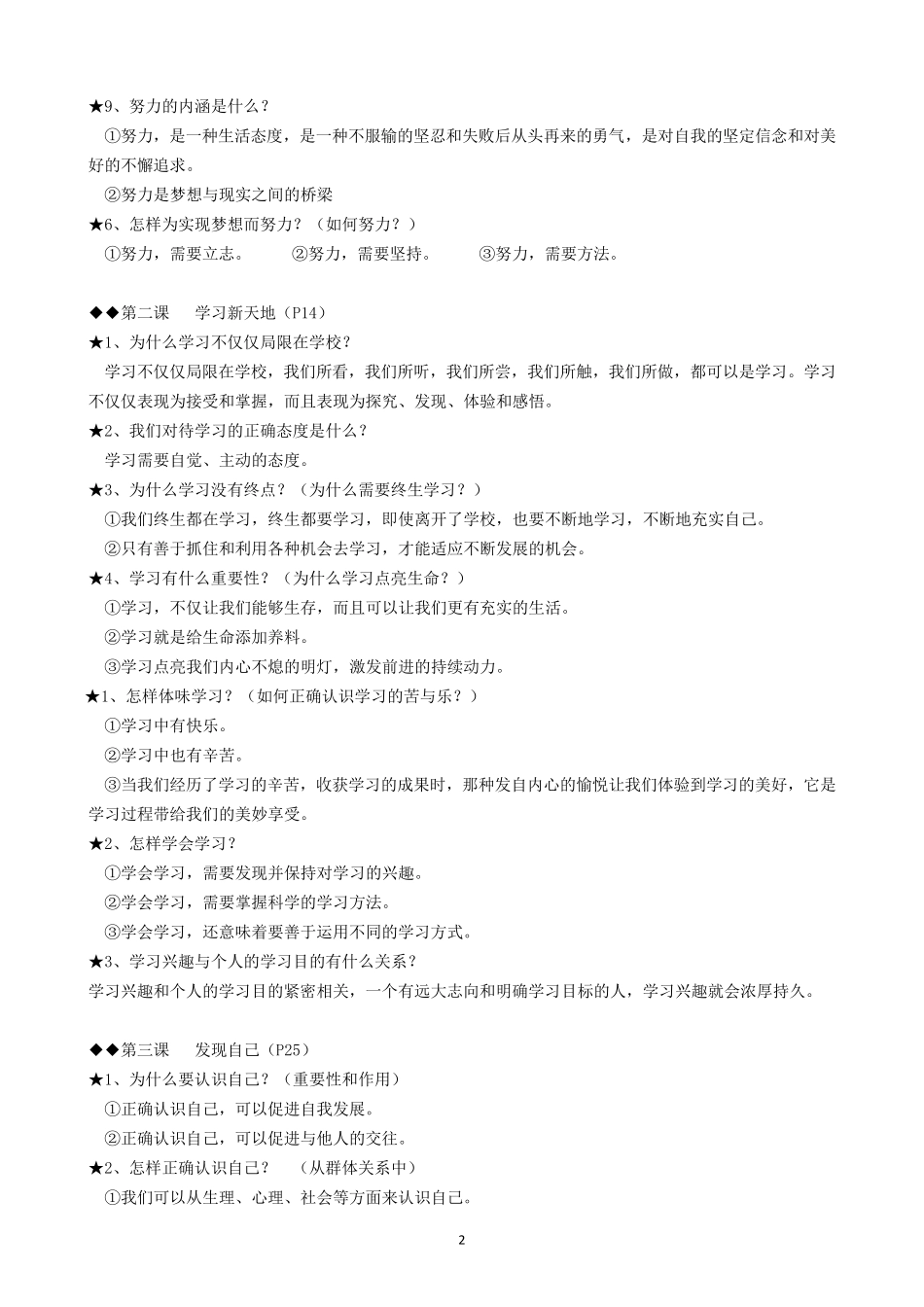 ★9、努力的内涵是什么？

①努力，是一种生活态度，是一种不服输的坚忍和失败后从头再来的勇气，是对自我的坚定信念和对美好的不懈追求。

②努力是梦想与现实之间的桥梁

★6、怎样为实现梦想而努力？（如何努力？）

①努力，需要立志。　　②努力，需要坚持。　　③努力，需要方法。

◆◆第二课　学习新天地（P14）

★1、为什么学习不仅仅局限在学校？

学习不仅仅局限在学校，我们所看，我们所听，我们所尝，我们所触，我们所做，都可以是学习。学习不仅仅表现为接受和掌握，而且表现为探究、发现、体验和感悟。

★2、我们对待学习的正确态度是什么？

学习需要自觉、主动的态度。

★3、为什么学习没有终点？（为什么需要终生学习？）

①我们终生都在学习，终生都要学习，即使离开了学校，也要不断地学习，不断地充实自己。

②只有善于抓住和利用各种机会去学习，才能适应不断发展的机会。

★4、学习有什么重要性？（为什么学习点亮生命？）

①学习，不仅让我们能够生存，而且可以让我们更有充实的生活。

②学习就是给生命添加养料。

③学习点亮我们内心不熄的明灯，激发前进的持续动力。

★1、怎样体味学习？（如何正确认识学习的苦与乐？）

①学习中有快乐。

②学习中也有辛苦。

③当我们经历了学习的辛苦，收获学习的成果时，那种发自内心的愉悦让我们体验到学习的美好，它是学习过程带给我们的美妙享受。

★2、怎样学会学习？

①学会学习，需要发现并保持对学习的兴趣。

②学会学习，需要掌握科学的学习方法。

③学会学习，还意味着要善于运用不同的学习方式。

★3、学习兴趣与个人的学习目的有什么关系？

学习兴趣和个人的学习目的紧密相关，一个有远大志向和明确学习目标的人，学习兴趣就会浓厚持久。

◆◆第三课　发现自己（P25）

★1、为什么要认识自己？（重要性和作用）

①正确认识自己，可以促进自我发展。

②正确认识自己，可以促进与他人的交往。

★2、怎样正确认识自己？　（从群体关系中）

①我们可以从生理、心理、社会等方面来认识自己。

2